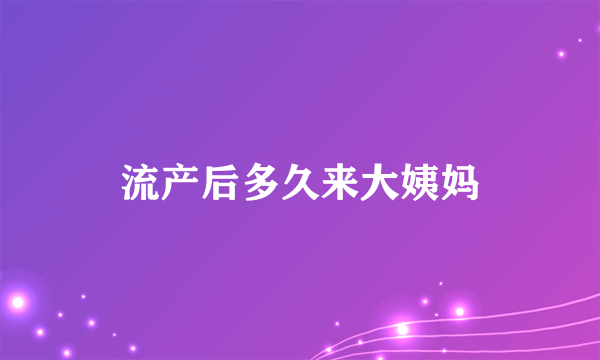 流产后多久来大姨妈